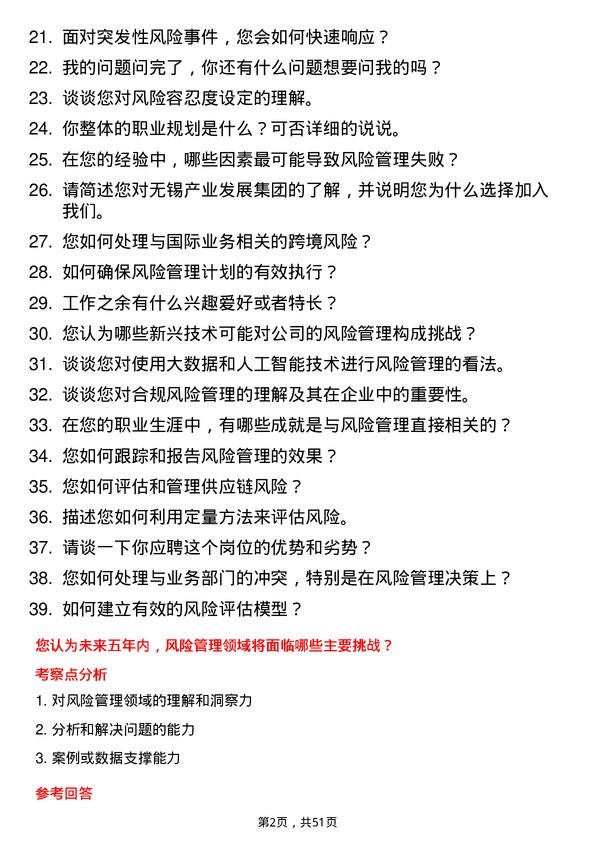 21. 面对突发性风险事件，您会如何快速响应？

22. 我的问题问完了，你还有什么问题想要问我的吗？

23. 谈谈您对风险容忍度设定的理解。

24. 你整体的职业规划是什么？可否详细的说说。

25. 在您的经验中，哪些因素最可能导致风险管理失败？

26. 请简述您对无锡产业发展集团的了解，并说明您为什么选择加入我们。

27. 您如何处理与国际业务相关的跨境风险？

28. 如何确保风险管理计划的有效执行？

29. 工作之余有什么兴趣爱好或者特长？

30. 您认为哪些新兴技术可能对公司的风险管理构成挑战？

31. 谈谈您对使用大数据和人工智能技术进行风险管理的看法。

32. 谈谈您对合规风险管理的理解及其在企业中的重要性。

33. 在您的职业生涯中，有哪些成就是与风险管理直接相关的？

34. 您如何跟踪和报告风险管理的效果？

35. 您如何评估和管理供应链风险？

36. 描述您如何利用定量方法来评估风险。

37. 请谈一下你应聘这个岗位的优势和劣势？

38. 您如何处理与业务部门的冲突，特别是在风险管理决策上？

39. 如何建立有效的风险评估模型？

您认为未来五年内，风险管理领域将面临哪些主要挑战？

考察点分析

1. 对风险管理领域的理解和洞察力

2. 分析和解决问题的能力

3. 案例或数据支撑能力

参考回答

第2页，共51页